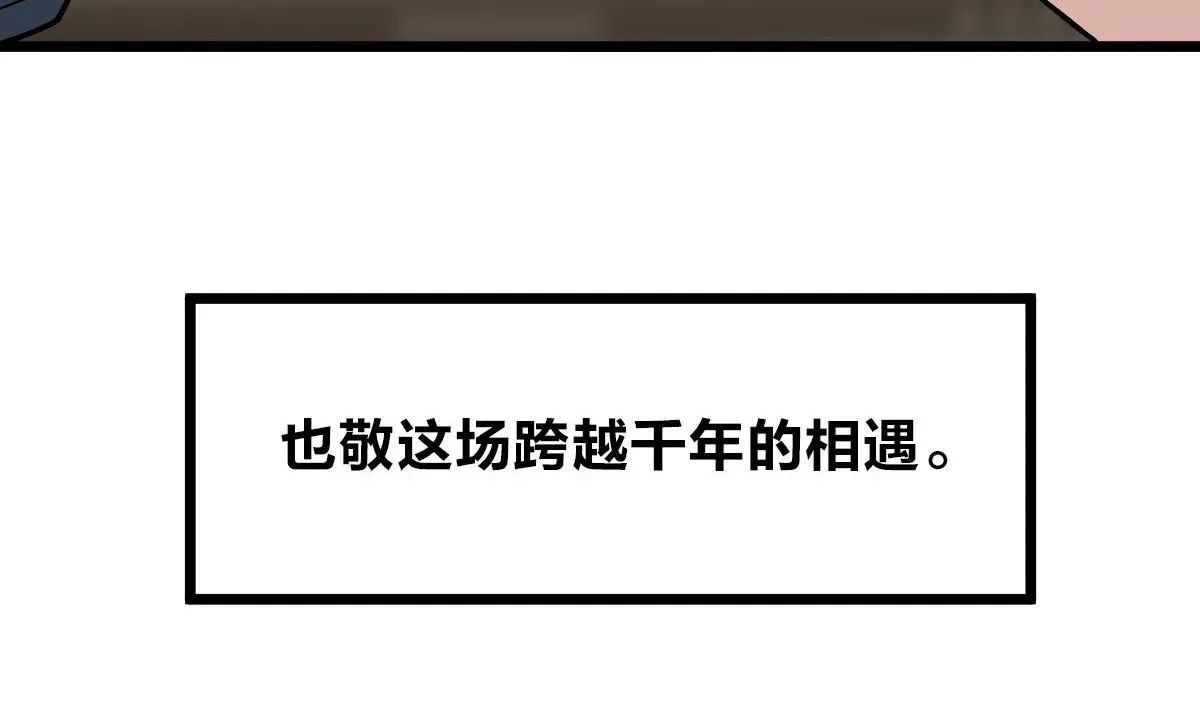 也敬这场跨越千年的相遇。